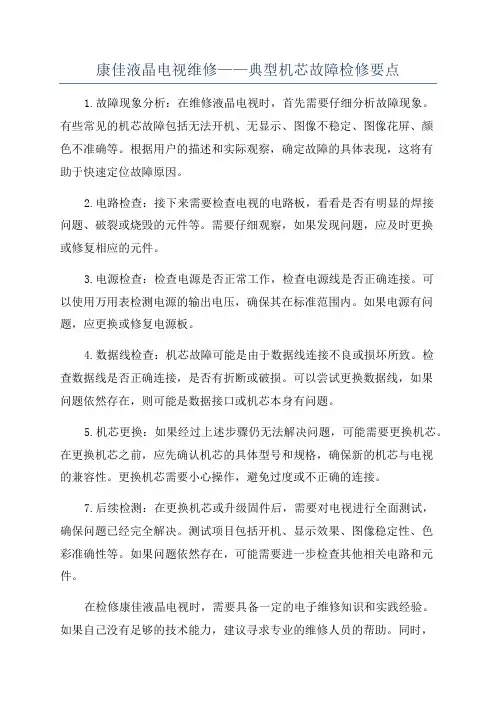 康佳液晶电视维修——典型机芯故障检修要点

1.故障现象分析：在维修液晶电视时，首先需要仔细分析故障现象。有些常见的机芯故障包括无法开机、无显示、图像不稳定、图像花屏、颜色不准确等。根据用户的描述和实际观察，确定故障的具体表现，这将有助于快速定位故障原因。

2.电路检查：接下来需要检查电视的电路板，看看是否有明显的焊接问题、破裂或烧毁的元件等。需要仔细观察，如果发现问题，应及时更换或修复相应的元件。

3.电源检查：检查电源是否正常工作，检查电源线是否正确连接。可以使用万用表检测电源的输出电压，确保其在标准范围内。如果电源有问题，应更换或修复电源板。

4.数据线检查：机芯故障可能是由于数据线连接不良或损坏所致。检查数据线是否正确连接，是否有折断或破损。可以尝试更换数据线，如果问题依然存在，则可能是数据接口或机芯本身有问题。

5.机芯更换：如果经过上述步骤仍无法解决问题，可能需要更换机芯。在更换机芯之前，应先确认机芯的具体型号和规格，确保新的机芯与电视的兼容性。更换机芯需要小心操作，避免过度或不正确的连接。

7.后续检测：在更换机芯或升级固件后，需要对电视进行全面测试，确保问题已经完全解决。测试项目包括开机、显示效果、图像稳定性、色彩准确性等。如果问题依然存在，可能需要进一步检查其他相关电路和元件。

在检修康佳液晶电视时，需要具备一定的电子维修知识和实践经验。如果自己没有足够的技术能力，建议寻求专业的维修人员的帮助。同时，